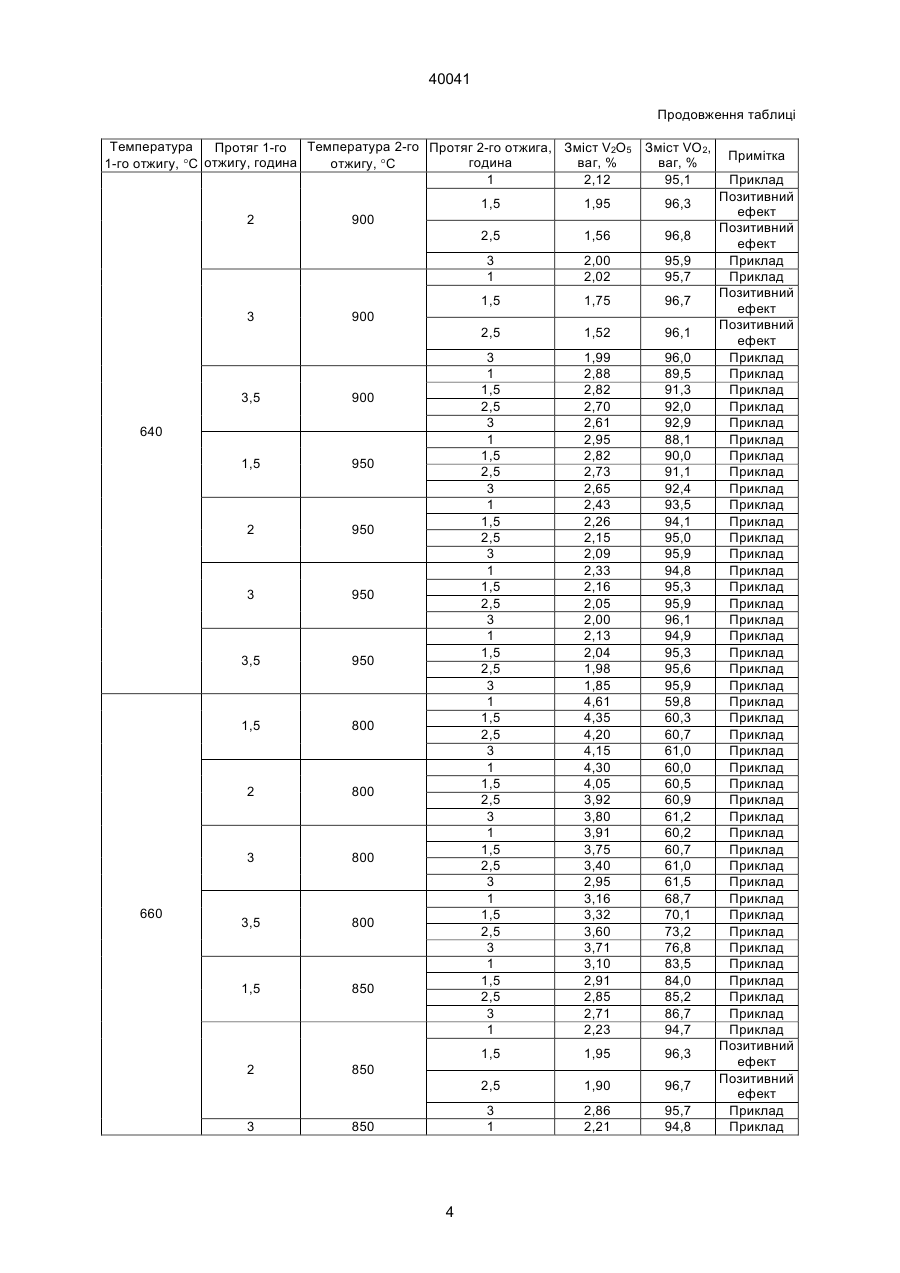 40041

Продовження таблиці

| Температура 1-го отжигу, °C | Протяг 1-го отжигу, година | Температура 2-го отжигу, °C | Протяг 2-го отжига, година | Зміст $V_2O_5$ ваг, % | Зміст $VO_2$, ваг, % | Примітка |
|---|---|---|---|---|---|---|
| 640 | 2 | 900 | 1 | 2,12 | 95,1 | Приклад |
| | | | 1,5 | 1,95 | 96,3 | Позитивний ефект |
| | | | 2,5 | 1,56 | 96,8 | Позитивний ефект |
| | | | 3 | 2,00 | 95,9 | Приклад |
| | 3 | 900 | 1 | 2,02 | 95,7 | Приклад |
| | | | 1,5 | 1,75 | 96,7 | Позитивний ефект |
| | | | 2,5 | 1,52 | 96,1 | Позитивний ефект |
| | | | 3 | 1,99 | 96,0 | Приклад |
| | 3,5 | 900 | 1 | 2,88 | 89,5 | Приклад |
| | | | 1,5 | 2,82 | 91,3 | Приклад |
| | | | 2,5 | 2,70 | 92,0 | Приклад |
| | | | 3 | 2,61 | 92,9 | Приклад |
| | 1,5 | 950 | 1 | 2,95 | 88,1 | Приклад |
| | | | 1,5 | 2,82 | 90,0 | Приклад |
| | | | 2,5 | 2,73 | 91,1 | Приклад |
| | | | 3 | 2,65 | 92,4 | Приклад |
| | 2 | 950 | 1 | 2,43 | 93,5 | Приклад |
| | | | 1,5 | 2,26 | 94,1 | Приклад |
| | | | 2,5 | 2,15 | 95,0 | Приклад |
| | | | 3 | 2,09 | 95,9 | Приклад |
| | 3 | 950 | 1 | 2,33 | 94,8 | Приклад |
| | | | 1,5 | 2,16 | 95,3 | Приклад |
| | | | 2,5 | 2,05 | 95,9 | Приклад |
| | | | 3 | 2,00 | 96,1 | Приклад |
| | 3,5 | 950 | 1 | 2,13 | 94,9 | Приклад |
| | | | 1,5 | 2,04 | 95,3 | Приклад |
| | | | 2,5 | 1,98 | 95,6 | Приклад |
| | | | 3 | 1,85 | 95,9 | Приклад |
| 660 | 1,5 | 800 | 1 | 4,61 | 59,8 | Приклад |
| | | | 1,5 | 4,35 | 60,3 | Приклад |
| | | | 2,5 | 4,20 | 60,7 | Приклад |
| | | | 3 | 4,15 | 61,0 | Приклад |
| | 2 | 800 | 1 | 4,30 | 60,0 | Приклад |
| | | | 1,5 | 4,05 | 60,5 | Приклад |
| | | | 2,5 | 3,92 | 60,9 | Приклад |
| | | | 3 | 3,80 | 61,2 | Приклад |
| | 3 | 800 | 1 | 3,91 | 60,2 | Приклад |
| | | | 1,5 | 3,75 | 60,7 | Приклад |
| | | | 2,5 | 3,40 | 61,0 | Приклад |
| | | | 3 | 2,95 | 61,5 | Приклад |
| | 3,5 | 800 | 1 | 3,16 | 68,7 | Приклад |
| | | | 1,5 | 3,32 | 70,1 | Приклад |
| | | | 2,5 | 3,60 | 73,2 | Приклад |
| | | | 3 | 3,71 | 76,8 | Приклад |
| | 1,5 | 850 | 1 | 3,10 | 83,5 | Приклад |
| | | | 1,5 | 2,91 | 84,0 | Приклад |
| | | | 2,5 | 2,85 | 85,2 | Приклад |
| | | | 3 | 2,71 | 86,7 | Приклад |
| | 2 | 850 | 1 | 2,23 | 94,7 | Приклад |
| | | | 1,5 | 1,95 | 96,3 | Позитивний ефект |
| | | | 2,5 | 1,90 | 96,7 | Позитивний ефект |
| | | | 3 | 2,86 | 95,7 | Приклад |
| | 3 | 850 | 1 | 2,21 | 94,8 | Приклад |

4